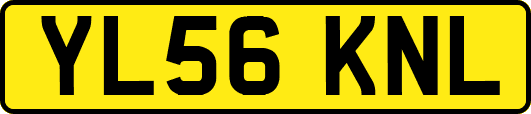 YL56 KNL